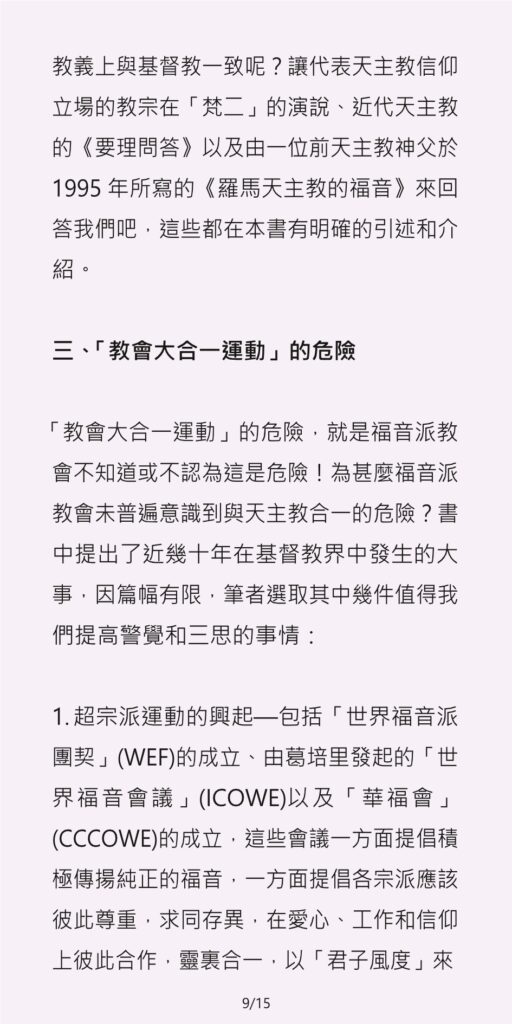 教義上與基督教一致呢？讓代表天主教信仰立場的教宗在「梵二」的演說、近代天主教的《要理問答》以及由一位前天主教神父於 1995 年所寫的《羅馬天主教的福音》來回答我們吧，這些都在本書有明確的引述和介紹。

三、「教會大合一運動」的危險

「教會大合一運動」的危險，就是福音派教會不知道或不認為這是危險！為甚麼福音派教會未普遍意識到與天主教合一的危險？書中提出了近幾十年在基督教界中發生的大事，因篇幅有限，筆者選取其中幾件值得我們提高警覺和三思的事情：

1. 超宗派運動的興起—包括「世界福音派團契」(WEF)的成立、由葛培里發起的「世界福音會議」(ICOWE)以及「華福會」(CCCOWE)的成立，這些會議一方面提倡積極傳揚純正的福音，一方面提倡各宗派應該彼此尊重，求同存異，在愛心、工作和信仰上彼此合作，靈裏合一，以「君子風度」來

9/15